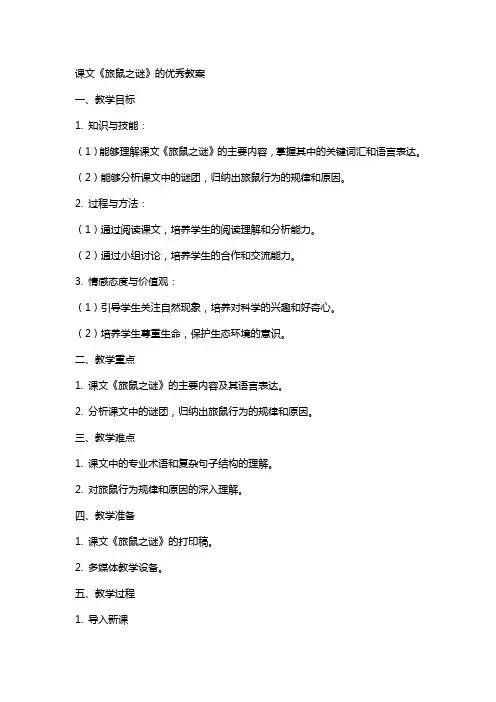 课文《旅鼠之谜》的优秀教案

一、教学目标

1. 知识与技能：

（1）能够理解课文《旅鼠之谜》的主要内容，掌握其中的关键词汇和语言表达。

（2）能够分析课文中的谜团，归纳出旅鼠行为的规律和原因。

2. 过程与方法：

（1）通过阅读课文，培养学生的阅读理解和分析能力。

（2）通过小组讨论，培养学生的合作和交流能力。

3. 情感态度与价值观：

（1）引导学生关注自然现象，培养对科学的兴趣和好奇心。

（2）培养学生尊重生命，保护生态环境的意识。

二、教学重点

1. 课文《旅鼠之谜》的主要内容及其语言表达。

2. 分析课文中的谜团，归纳出旅鼠行为的规律和原因。

三、教学难点

1. 课文中的专业术语和复杂句子结构的理解。

2. 对旅鼠行为规律和原因的深入理解。

四、教学准备

1. 课文《旅鼠之谜》的打印稿。

2. 多媒体教学设备。

五、教学过程

1. 导入新课